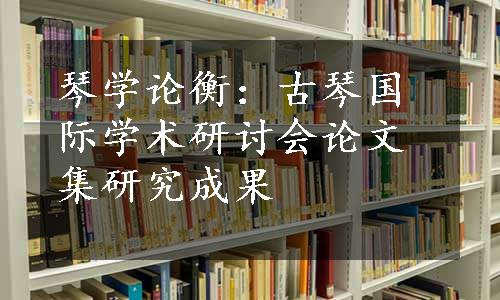 琴学论衡：古琴国际学术研讨会论文集研究成果